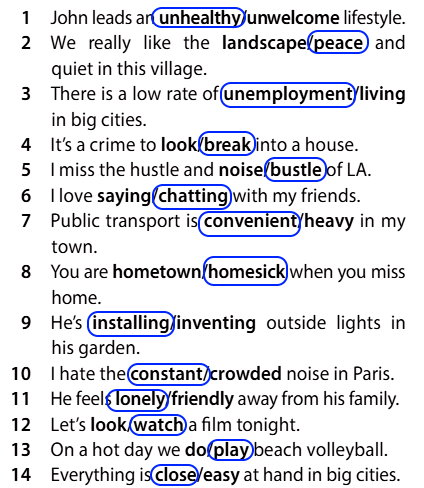 1 John leads an unhealthy/unwelcome lifestyle.
2 We really like the landscape/peace and quiet in this village.
3 There is a low rate of unemployment/living in big cities.
4 It's a crime to look/break into a house.
5 I miss the hustle and noise/bustle of LA.
6 I love saying/chatting with my friends.
7 Public transport is convenient/heavy in my town.
8 You are hometown/homesick when you miss home.
9 He's installing/inventing outside lights in his garden.
10 I hate the constant/crowded noise in Paris.
11 He feels lonely/friendly away from his family.
12 Let's look/watch a film tonight.
13 On a hot day we do/play beach volleyball.
14 Everything is close/easy at hand in big cities.